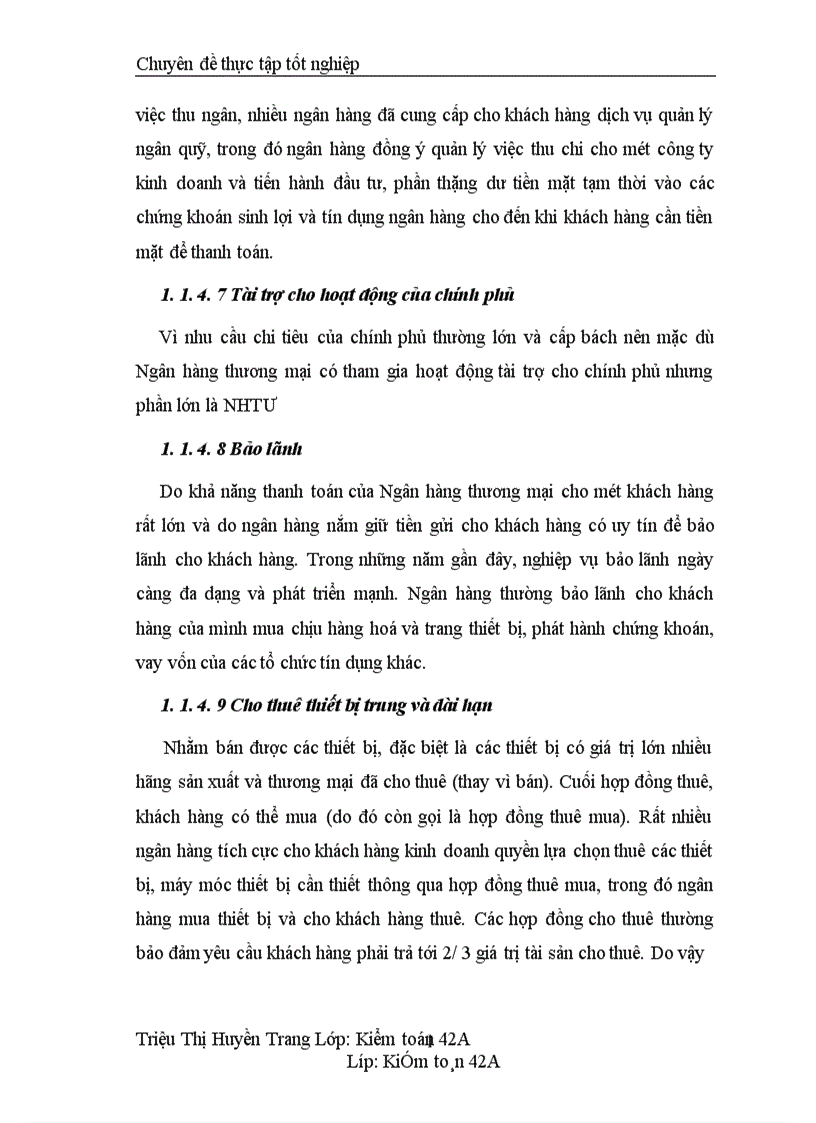 Chuyên đề thực tập tốt nghiệp

việc thu ngân, nhiều ngân hàng đã cung cấp cho khách hàng dịch vụ quản lý ngân quỹ, trong đó ngân hàng đồng ý quản lý việc thu chi cho mét công ty kinh doanh và tiến hành đầu tư, phần thặng dư tiền mặt tạm thời vào các chứng khoán sinh lợi và tín dụng ngân hàng cho đến khi khách hàng cần tiền mặt để thanh toán.

1. 1. 4. 7 Tài trợ cho hoạt động của chính phủ

Vì nhu cầu chi tiêu của chính phủ thường lớn và cấp bách nên mặc dù Ngân hàng thương mại có tham gia hoạt động tài trợ cho chính phủ nhưng phần lớn là NHTƯ

1. 1. 4. 8 Bảo lãnh

Do khả năng thanh toán của Ngân hàng thương mại cho mét khách hàng rất lớn và do ngân hàng nắm giữ tiền gửi cho khách hàng có uy tín để bảo lãnh cho khách hàng. Trong những năm gần đây, nghiệp vụ bảo lãnh ngày càng đa dạng và phát triển mạnh. Ngân hàng thường bảo lãnh cho khách hàng của mình mua chịu hàng hoá và trang thiết bị, phát hành chứng khoán, vay vốn của các tổ chức tín dụng khác.

1. 1. 4. 9 Cho thuê thiết bị trung và dài hạn

Nhằm bán được các thiết bị, đặc biệt là các thiết bị có giá trị lớn nhiều hãng sản xuất và thương mại đã cho thuê (thay vì bán). Cuối hợp đồng thuê, khách hàng có thể mua (do đó còn gọi là hợp đồng thuê mua). Rất nhiều ngân hàng tích cực cho khách hàng kinh doanh quyền lựa chọn thuê các thiết bị, máy móc thiết bị cần thiết thông qua hợp đồng thuê mua, trong đó ngân hàng mua thiết bị và cho khách hàng thuê. Các hợp đồng cho thuê thường bảo đảm yêu cầu khách hàng phải trả tới 2/ 3 giá trị tài sản cho thuê. Do vậy

Triệu Thị Huyền Trang Lớp: Kiểm toán 42A
Líp: KiÓm to¸n 42A